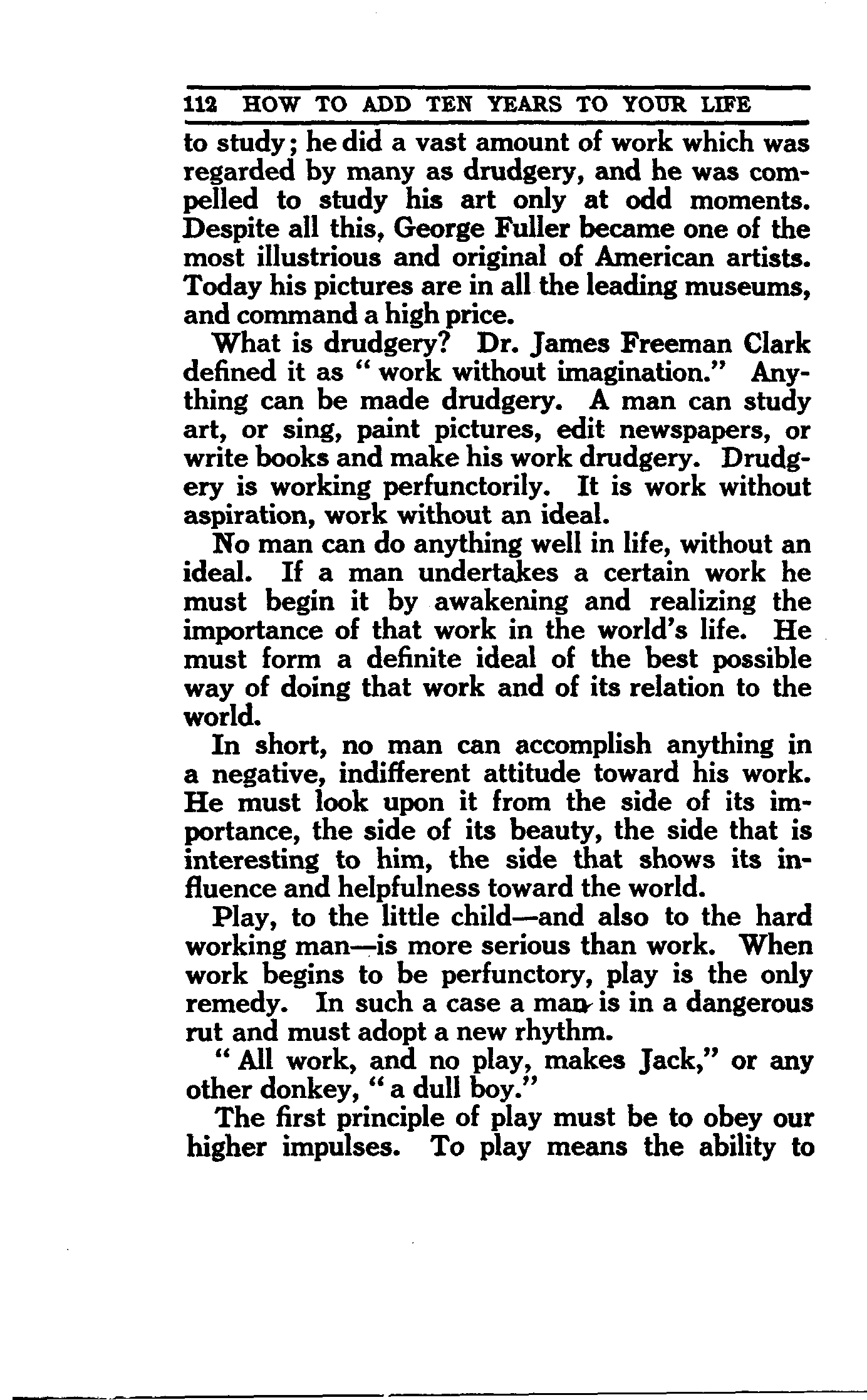 112 HOW TO ADD TEN YEARS TO YOUR LIFE

to study; he did a vast amount of work which was regarded by many as drudgery, and he was compelled to study his art only at odd moments. Despite all this, George Fuller became one of the most illustrious and original of American artists. Today his pictures are in all the leading museums, and command a high price.

What is drudgery? Dr. James Freeman Clark defined it as "work without imagination." Anything can be made drudgery. A man can study art, or sing, paint pictures, edit newspapers, or write books and make his work drudgery. Drudgery is working perfunctorily. It is work without aspiration, work without an ideal.

No man can do anything well in life, without an ideal. If a man undertakes a certain work he must begin it by awakening and realizing the importance of that work in the world's life. He must form a definite ideal of the best possible way of doing that work and of its relation to the world.

In short, no man can accomplish anything in a negative, indifferent attitude toward his work. He must look upon it from the side of its importance, the side of its beauty, the side that is interesting to him, the side that shows its influence and helpfulness toward the world.

Play, to the little child—and also to the hard working man—is more serious than work. When work begins to be perfunctory, play is the only remedy. In such a case a man is in a dangerous rut and must adopt a new rhythm.

"All work, and no play, makes Jack," or any other donkey, "a dull boy."

The first principle of play must be to obey our higher impulses. To play means the ability to